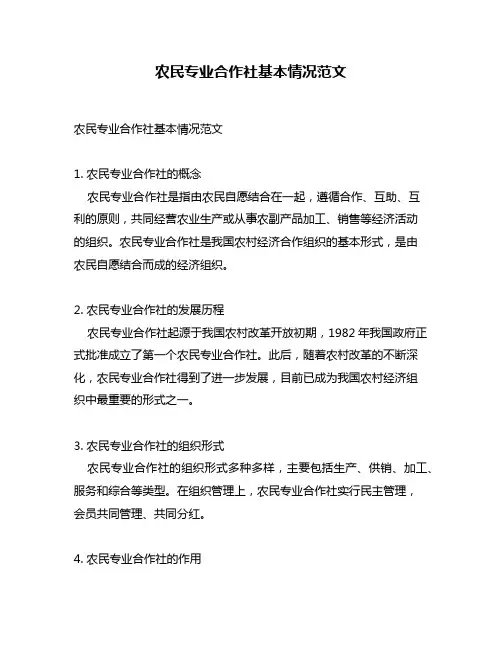 农民专业合作社基本情况范文

农民专业合作社基本情况范文

1. 农民专业合作社的概念
农民专业合作社是指由农民自愿结合在一起，遵循合作、互助、互利的原则，共同经营农业生产或从事农副产品加工、销售等经济活动的组织。农民专业合作社是我国农村经济合作组织的基本形式，是由农民自愿结合而成的经济组织。

2. 农民专业合作社的发展历程
农民专业合作社起源于我国农村改革开放初期，1982 年我国政府正式批准成立了第一个农民专业合作社。此后，随着农村改革的不断深化，农民专业合作社得到了进一步发展，目前已成为我国农村经济组织中最重要的形式之一。

3. 农民专业合作社的组织形式
农民专业合作社的组织形式多种多样，主要包括生产、供销、加工、服务和综合等类型。在组织管理上，农民专业合作社实行民主管理，会员共同管理、共同分红。

4. 农民专业合作社的作用